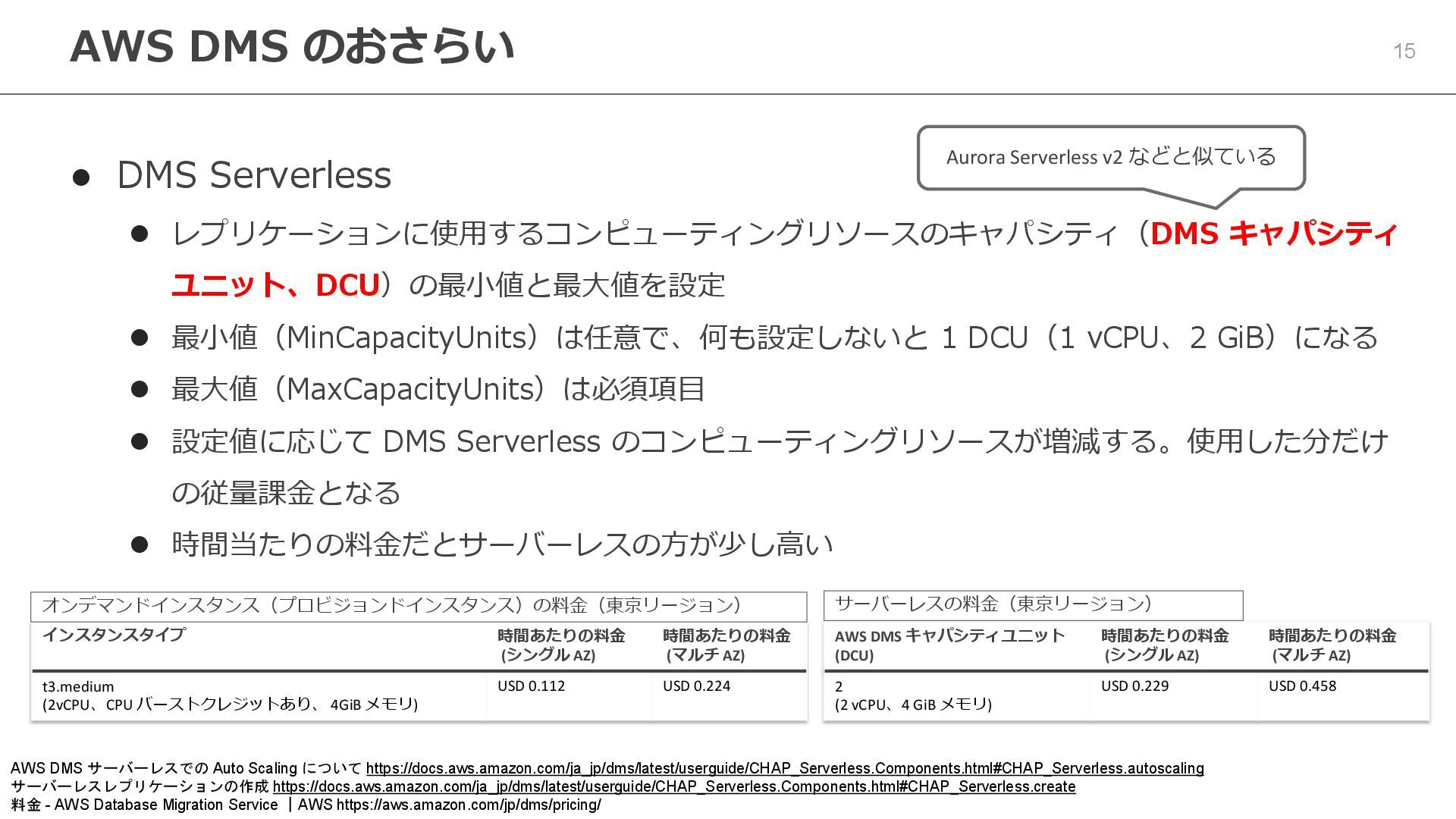 AWS DMS のおさらい

15

Aurora Serverless v2 などと似ている

● DMS Serverless

● レプリケーションに使用するコンピューティングリソースのキャパシティ（DMS キャパシティユニット、DCU）の最小値と最大値を設定

● 最小値（MinCapacityUnits）は任意で、何も設定しないと 1 DCU（1 vCPU、2 GiB）になる

● 最大値（MaxCapacityUnits）は必須項目

● 設定値に応じて DMS Serverless のコンピューティングリソースが増減する。使用した分だけの従量課金となる

● 時間当たりの料金だとサーバーレスの方が少し高い

オンデマンドインスタンス（プロビジョンドインスタンス）の料金（東京リージョン）

| インスタンスタイプ | 時間あたりの料金 (シングル AZ) | 時間あたりの料金 (マルチ AZ) |
|---|---|---|
| t3.medium (2vCPU、CPU バーストクレジットあり、 4GiB メモリ) | USD 0.112 | USD 0.224 |

サーバーレスの料金（東京リージョン）

| AWS DMS キャパシティユニット (DCU) | 時間あたりの料金 (シングル AZ) | 時間あたりの料金 (マルチ AZ) |
|---|---|---|
| 2 (2 vCPU、4 GiB メモリ) | USD 0.229 | USD 0.458 |

AWS DMS サーバーレスでの Auto Scaling について https://docs.aws.amazon.com/ja_jp/dms/latest/userguide/CHAP_Serverless.Components.html#CHAP_Serverless.autoscaling
サーバーレスレプリケーションの作成 https://docs.aws.amazon.com/ja_jp/dms/latest/userguide/CHAP_Serverless.Components.html#CHAP_Serverless.create
料金 - AWS Database Migration Service ｜AWS https://aws.amazon.com/jp/dms/pricing/